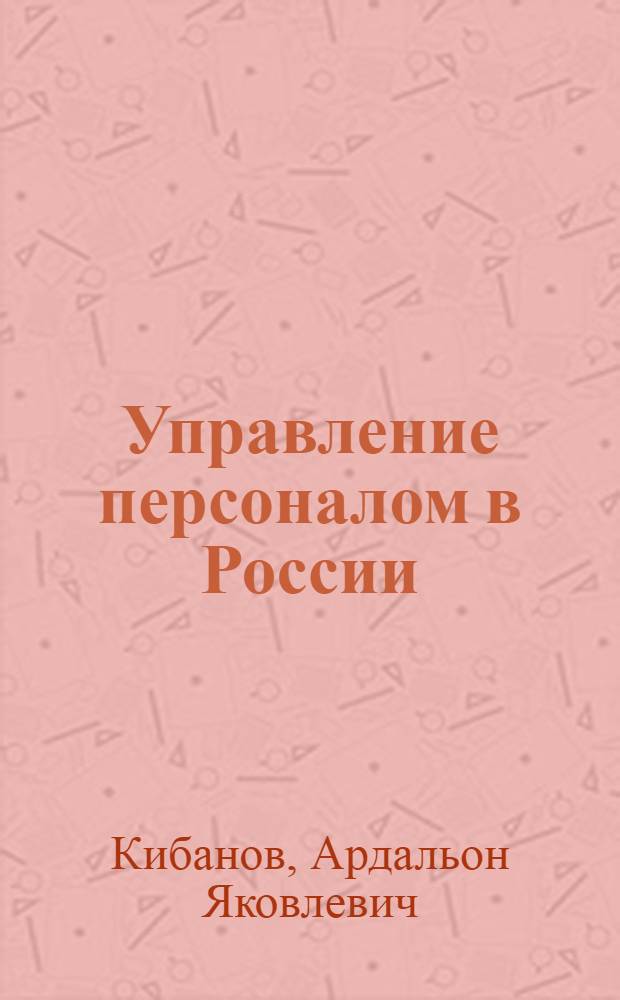 Управление персоналом в России

Кибанов, Ардальон Яковлевич